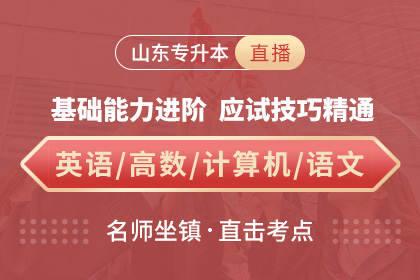 山东专升本 直播

基础能力进阶 应试技巧精通

英语/高数/计算机/语文

名师坐镇·直击考点